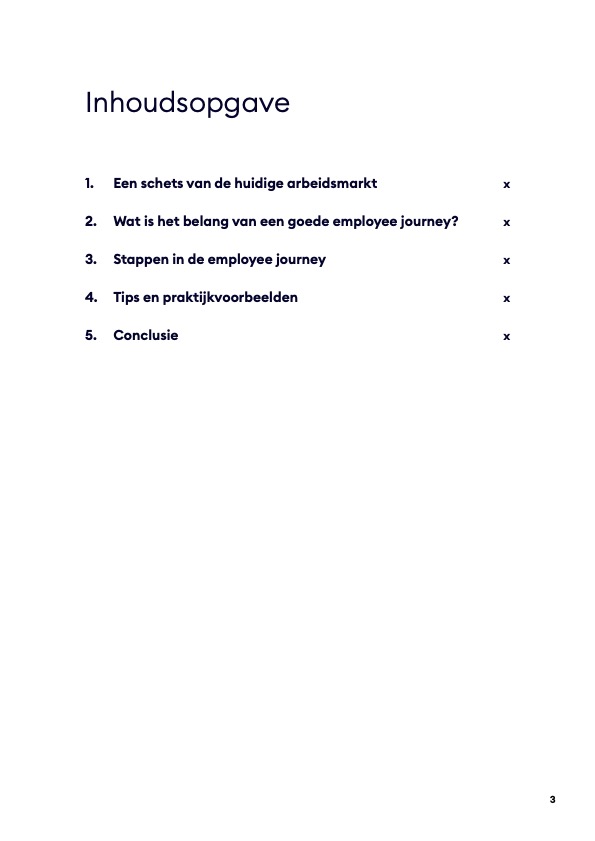 Inhoudsopgave

1. Een schets van de huidige arbeidsmarkt x

2. Wat is het belang van een goede employee journey? x

3. Stappen in de employee journey x

4. Tips en praktijkvoorbeelden x

5. Conclusie x

3